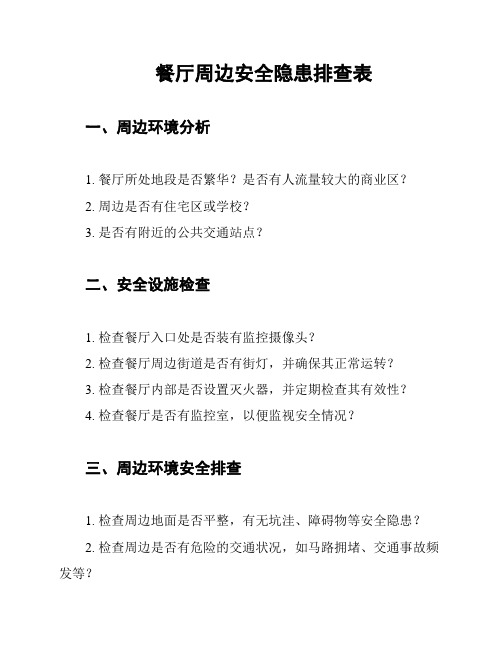 餐厅周边安全隐患排查表

一、周边环境分析

1. 餐厅所处地段是否繁华？是否有人流量较大的商业区？

2. 周边是否有住宅区或学校？

3. 是否有附近的公共交通站点？

二、安全设施检查

1. 检查餐厅入口处是否装有监控摄像头？

2. 检查餐厅周边街道是否有街灯，并确保其正常运转？

3. 检查餐厅内部是否设置灭火器，并定期检查其有效性？

4. 检查餐厅是否有监控室，以便监视安全情况？

三、周边环境安全排查

1. 检查周边地面是否平整，有无坑洼、障碍物等安全隐患？

2. 检查周边是否有危险的交通状况，如马路拥堵、交通事故频发等？